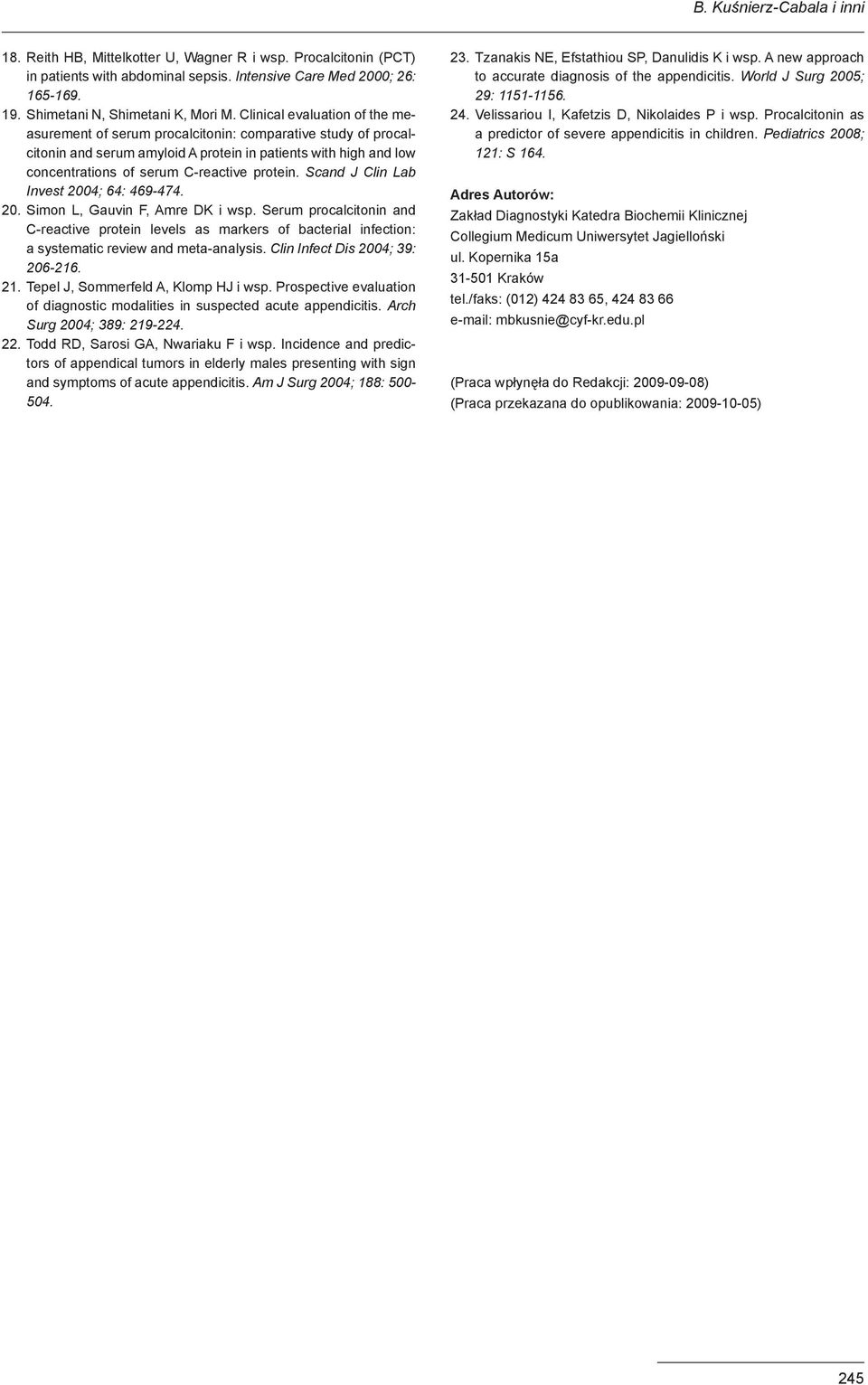 B. Kuśnierz-Cabala i inni

18. Reith HB, Mittelkotter U, Wagner R i wsp. Procalcitonin (PCT) in patients with abdominal sepsis. Intensive Care Med 2000; 26: 165-169.
19. Shimetani N, Shimetani K, Mori M. Clinical evaluation of the measurement of serum procalcitonin: comparative study of procalcitonin and serum amyloid A protein in patients with high and low concentrations of serum C-reactive protein. Scand J Clin Lab Invest 2004; 64: 469-474.
20. Simon L, Gauvin F, Amre DK i wsp. Serum procalcitonin and C-reactive protein levels as markers of bacterial infection: a systematic review and meta-analysis. Clin Infect Dis 2004; 39: 206-216.
21. Tepel J, Sommerfeld A, Klomp HJ i wsp. Prospective evaluation of diagnostic modalities in suspected acute appendicitis. Arch Surg 2004; 389: 219-224.
22. Todd RD, Sarosi GA, Nwariaku F i wsp. Incidence and predictors of appendical tumors in elderly males presenting with sign and symptoms of acute appendicitis. Am J Surg 2004; 188: 500-504.
23. Tzanakis NE, Efstathiou SP, Danulidis K i wsp. A new approach to accurate diagnosis of the appendicitis. World J Surg 2005; 29: 1151-1156.
24. Velissariou I, Kafetzis D, Nikolaides P i wsp. Procalcitonin as a predictor of severe appendicitis in children. Pediatrics 2008; 121: S 164.

Adres Autorów:
Zakład Diagnostyki Katedra Biochemii Klinicznej
Collegium Medicum Uniwersytet Jagielloński
ul. Kopernika 15a
31-501 Kraków
tel./faks: (012) 424 83 65, 424 83 66
e-mail: mbkusnie@cyf-kr.edu.pl

(Praca wpłynęła do Redakcji: 2009-09-08)
(Praca przekazana do opublikowania: 2009-10-05)

245